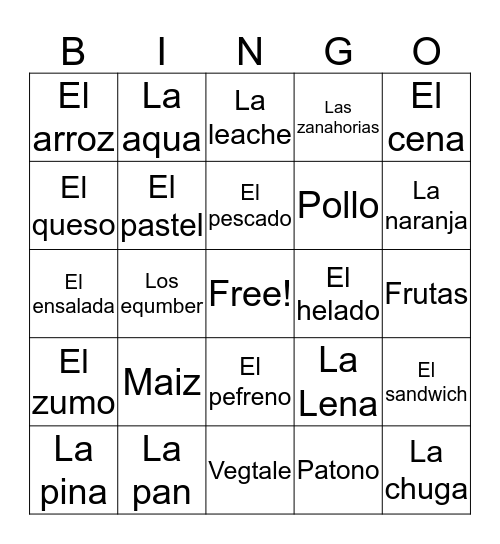 | B | I | N | G | O |
|---|---|---|---|---|
| El arroz | La aqua | La leache | Las zanahorias | El cena |
| El queso | El pastel | El pescado | Pollo | La naranja |
| El ensalada | Los equmber | Free! | El helado | Frutas |
| El zumo | Maiz | El pefreno | La Lena | El sandwich |
| La pina | La pan | Vegtale | Patono | La chuga |